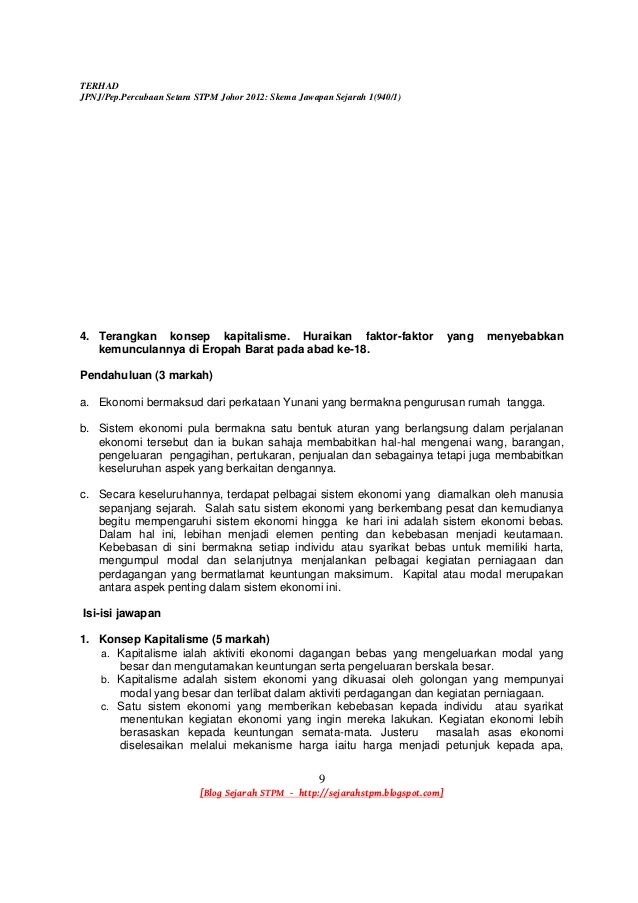 TERHAD
JPNJ/Pep.Percubaan Setara STPM Johor 2012: Skema Jawapan Sejarah 1(940/1)

4. Terangkan konsep kapitalisme. Huraikan faktor-faktor yang menyebabkan kemunculannya di Eropah Barat pada abad ke-18.

Pendahuluan (3 markah)

a. Ekonomi bermaksud dari perkataan Yunani yang bermakna pengurusan rumah tangga.

b. Sistem ekonomi pula bermakna satu bentuk aturan yang berlangsung dalam perjalanan ekonomi tersebut dan ia bukan sahaja membabitkan hal-hal mengenai wang, barangan, pengeluaran pengagihan, pertukaran, penjualan dan sebagainya tetapi juga membabitkan keseluruhan aspek yang berkaitan dengannya.

c. Secara keseluruhannya, terdapat pelbagai sistem ekonomi yang diamalkan oleh manusia sepanjang sejarah. Salah satu sistem ekonomi yang berkembang pesat dan kemudianya begitu mempengaruhi sistem ekonomi hingga ke hari ini adalah sistem ekonomi bebas. Dalam hal ini, lebihan menjadi elemen penting dan kebebasan menjadi keutamaan. Kebebasan di sini bermakna setiap individu atau syarikat bebas untuk memiliki harta, mengumpul modal dan selanjutnya menjalankan pelbagai kegiatan perniagaan dan perdagangan yang bermatlamat keuntungan maksimum. Kapital atau modal merupakan antara aspek penting dalam sistem ekonomi ini.

Isi-isi jawapan

1. Konsep Kapitalisme (5 markah)
a. Kapitalisme ialah aktiviti ekonomi dagangan bebas yang mengeluarkan modal yang besar dan mengutamakan keuntungan serta pengeluaran berskala besar.
b. Kapitalisme adalah sistem ekonomi yang dikuasai oleh golongan yang mempunyai modal yang besar dan terlibat dalam aktiviti perdagangan dan kegiatan perniagaan.
c. Satu sistem ekonomi yang memberikan kebebasan kepada individu atau syarikat menentukan kegiatan ekonomi yang ingin mereka lakukan. Kegiatan ekonomi lebih berasaskan kepada keuntungan semata-mata. Justeru masalah asas ekonomi diselesaikan melalui mekanisme harga iaitu harga menjadi petunjuk kepada apa,

9
[Blog Sejarah STPM - http://sejarahstpm.blogspot.com]